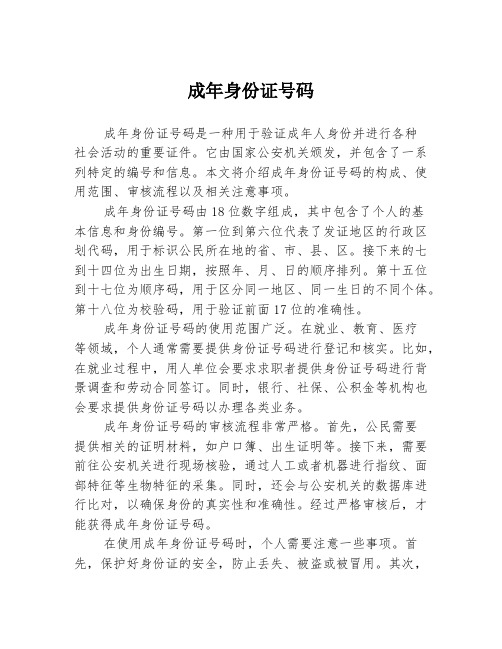 成年身份证号码

成年身份证号码是一种用于验证成年人身份并进行各种社会活动的重要证件。它由国家公安机关颁发，并包含了一系列特定的编号和信息。本文将介绍成年身份证号码的构成、使用范围、审核流程以及相关注意事项。

成年身份证号码由18位数字组成，其中包含了个人的基本信息和身份编号。第一位到第六位代表了发证地区的行政区划代码，用于标识公民所在地的省、市、县、区。接下来的七到十四位为出生日期，按照年、月、日的顺序排列。第十五位到十七位为顺序码，用于区分同一地区、同一生日的不同个体。第十八位为校验码，用于验证前面17位的准确性。

成年身份证号码的使用范围广泛。在就业、教育、医疗等领域，个人通常需要提供身份证号码进行登记和核实。比如，在就业过程中，用人单位会要求求职者提供身份证号码进行背景调查和劳动合同签订。同时，银行、社保、公积金等机构也会要求提供身份证号码以办理各类业务。

成年身份证号码的审核流程非常严格。首先，公民需要提供相关的证明材料，如户口簿、出生证明等。接下来，需要前往公安机关进行现场核验，通过人工或者机器进行指纹、面部特征等生物特征的采集。同时，还会与公安机关的数据库进行比对，以确保身份的真实性和准确性。经过严格审核后，才能获得成年身份证号码。

在使用成年身份证号码时，个人需要注意一些事项。首先，保护好身份证的安全，防止丢失、被盗或被冒用。其次，